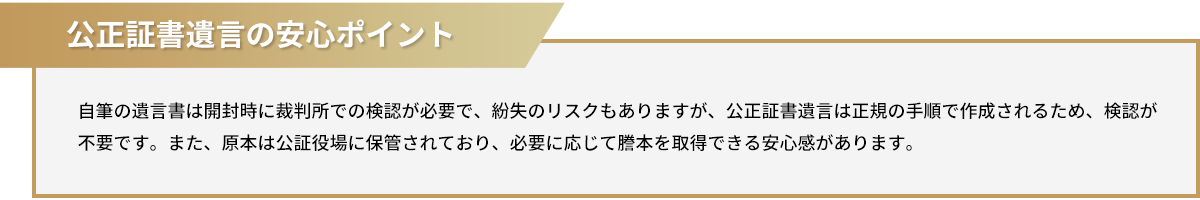 公正証書遺言の安心ポイント

自筆の遺言書は開封時に裁判所での検認が必要で、紛失のリスクもありますが、公正証書遺言は正規の手順で作成されるため、検認が不要です。また、原本は公証役場に保管されており、必要に応じて謄本を取得できる安心感があります。